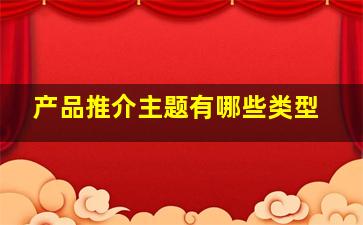 产品推介主题有哪些类型